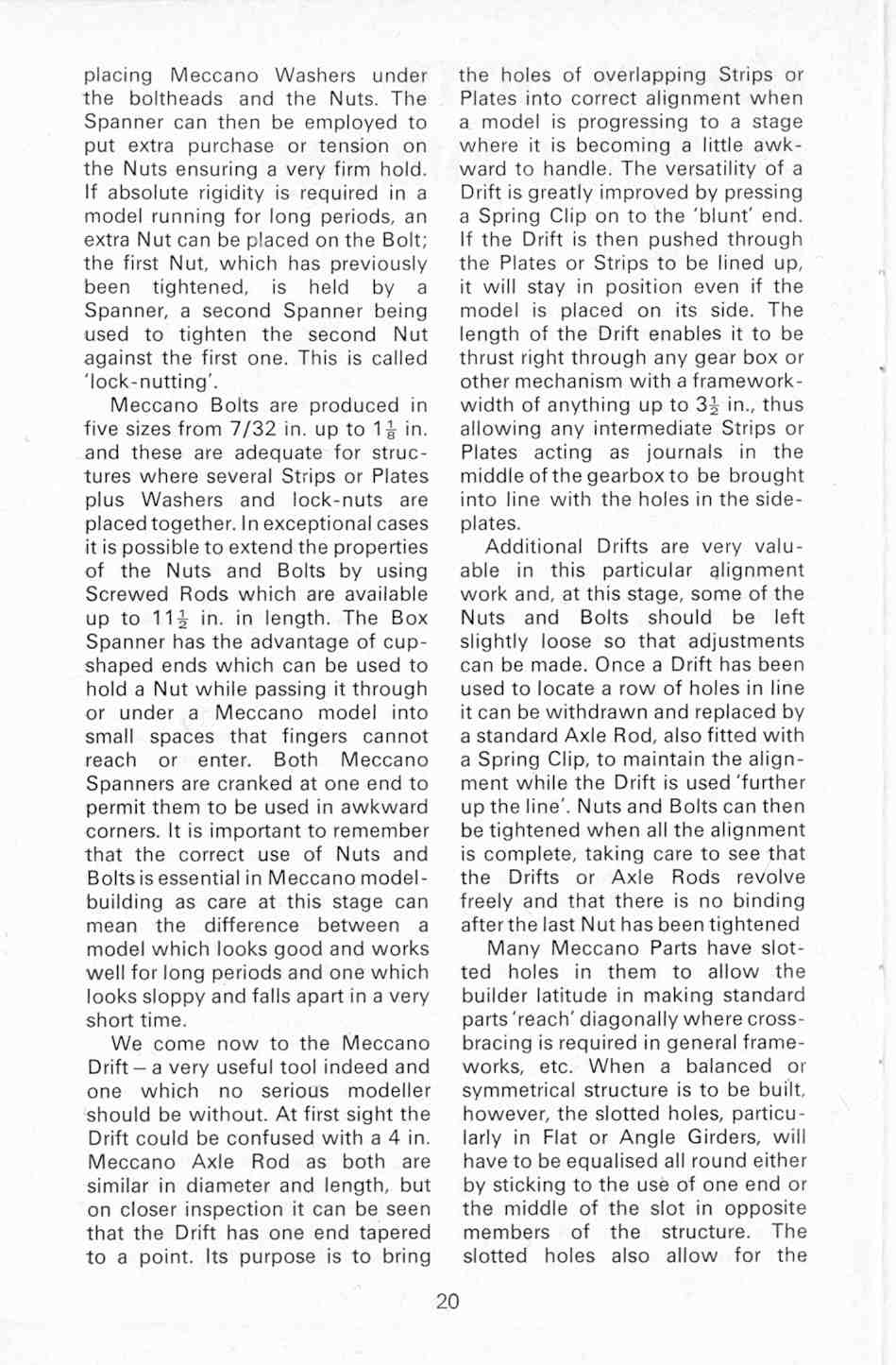 placing Meccano Washers under the boltheads and the Nuts. The Spanner can then be employed to put extra purchase or tension on the Nuts ensuring a very firm hold. If absolute rigidity is required in a model running for long periods, an extra Nut can be placed on the Bolt; the first Nut, which has previously been tightened, is held by a Spanner, a second Spanner being used to tighten the second Nut against the first one. This is called 'lock-nutting'.

Meccano Bolts are produced in five sizes from 7/32 in. up to $1\frac{1}{8}$ in. and these are adequate for structures where several Strips or Plates plus Washers and lock-nuts are placed together. In exceptional cases it is possible to extend the properties of the Nuts and Bolts by using Screwed Rods which are available up to $11\frac{1}{2}$ in. in length. The Box Spanner has the advantage of cup-shaped ends which can be used to hold a Nut while passing it through or under a Meccano model into small spaces that fingers cannot reach or enter. Both Meccano Spanners are cranked at one end to permit them to be used in awkward corners. It is important to remember that the correct use of Nuts and Bolts is essential in Meccano model-building as care at this stage can mean the difference between a model which looks good and works well for long periods and one which looks sloppy and falls apart in a very short time.

We come now to the Meccano Drift – a very useful tool indeed and one which no serious modeller should be without. At first sight the Drift could be confused with a 4 in. Meccano Axle Rod as both are similar in diameter and length, but on closer inspection it can be seen that the Drift has one end tapered to a point. Its purpose is to bring the holes of overlapping Strips or Plates into correct alignment when a model is progressing to a stage where it is becoming a little awkward to handle. The versatility of a Drift is greatly improved by pressing a Spring Clip on to the 'blunt' end. If the Drift is then pushed through the Plates or Strips to be lined up, it will stay in position even if the model is placed on its side. The length of the Drift enables it to be thrust right through any gear box or other mechanism with a framework-width of anything up to $3\frac{1}{2}$ in., thus allowing any intermediate Strips or Plates acting as journals in the middle of the gearbox to be brought into line with the holes in the side-plates.

Additional Drifts are very valuable in this particular alignment work and, at this stage, some of the Nuts and Bolts should be left slightly loose so that adjustments can be made. Once a Drift has been used to locate a row of holes in line it can be withdrawn and replaced by a standard Axle Rod, also fitted with a Spring Clip, to maintain the alignment while the Drift is used 'further up the line'. Nuts and Bolts can then be tightened when all the alignment is complete, taking care to see that the Drifts or Axle Rods revolve freely and that there is no binding after the last Nut has been tightened

Many Meccano Parts have slotted holes in them to allow the builder latitude in making standard parts 'reach' diagonally where cross-bracing is required in general frameworks, etc. When a balanced or symmetrical structure is to be built, however, the slotted holes, particularly in Flat or Angle Girders, will have to be equalised all round either by sticking to the use of one end or the middle of the slot in opposite members of the structure. The slotted holes also allow for the

20